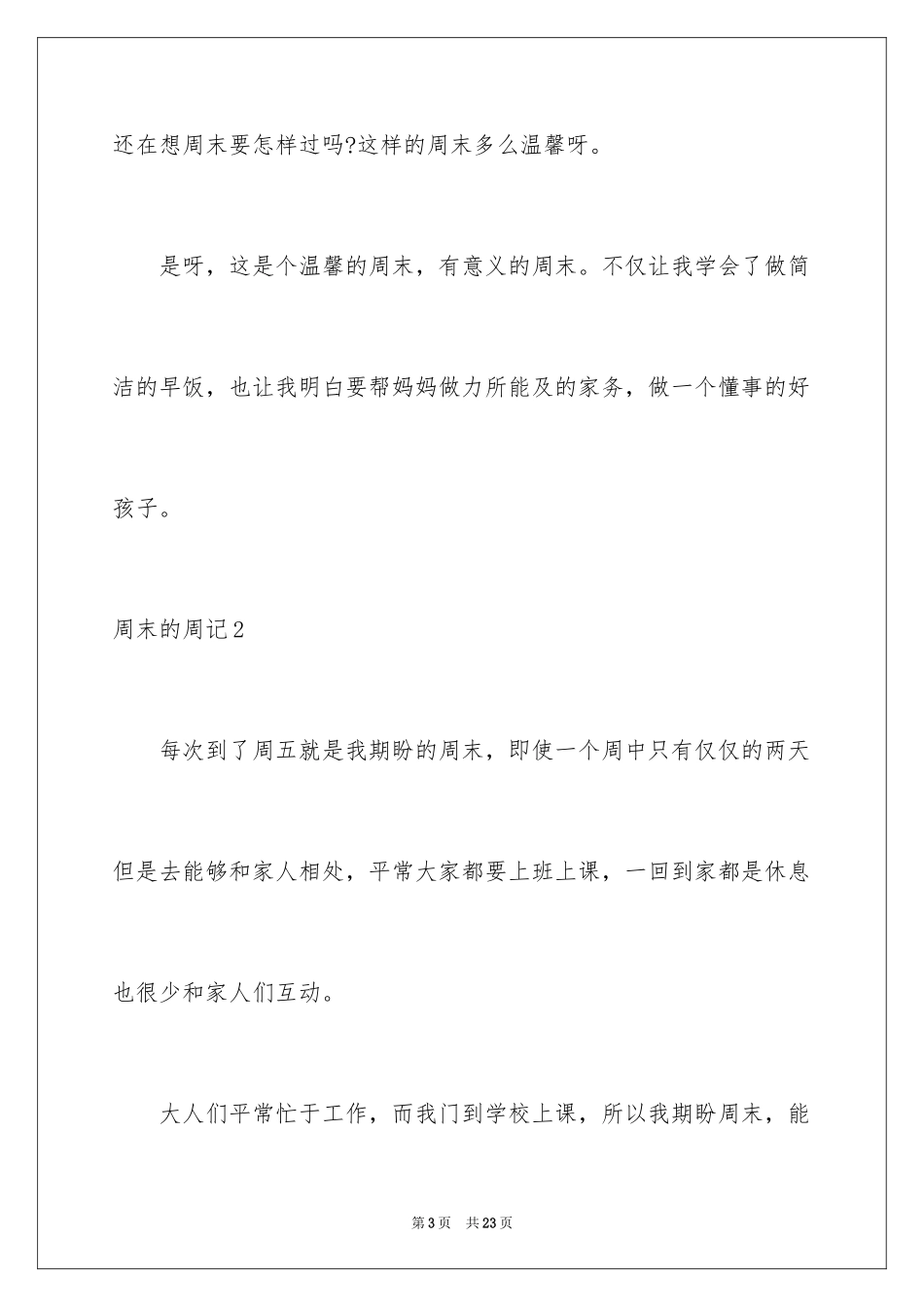 还在想周末要怎样过吗?这样的周末多么温馨呀。

是呀，这是个温馨的周末，有意义的周末。不仅让我学会了做简洁的早饭，也让我明白要帮妈妈做力所能及的家务，做一个懂事的好孩子。

周末的周记2

每次到了周五就是我期盼的周末，即使一个周中只有仅仅的两天但是去能够和家人相处，平常大家都要上班上课，一回到家都是休息也很少和家人们互动。

大人们平常忙于工作，而我门到学校上课，所以我期盼周末，能

第3页 共23页